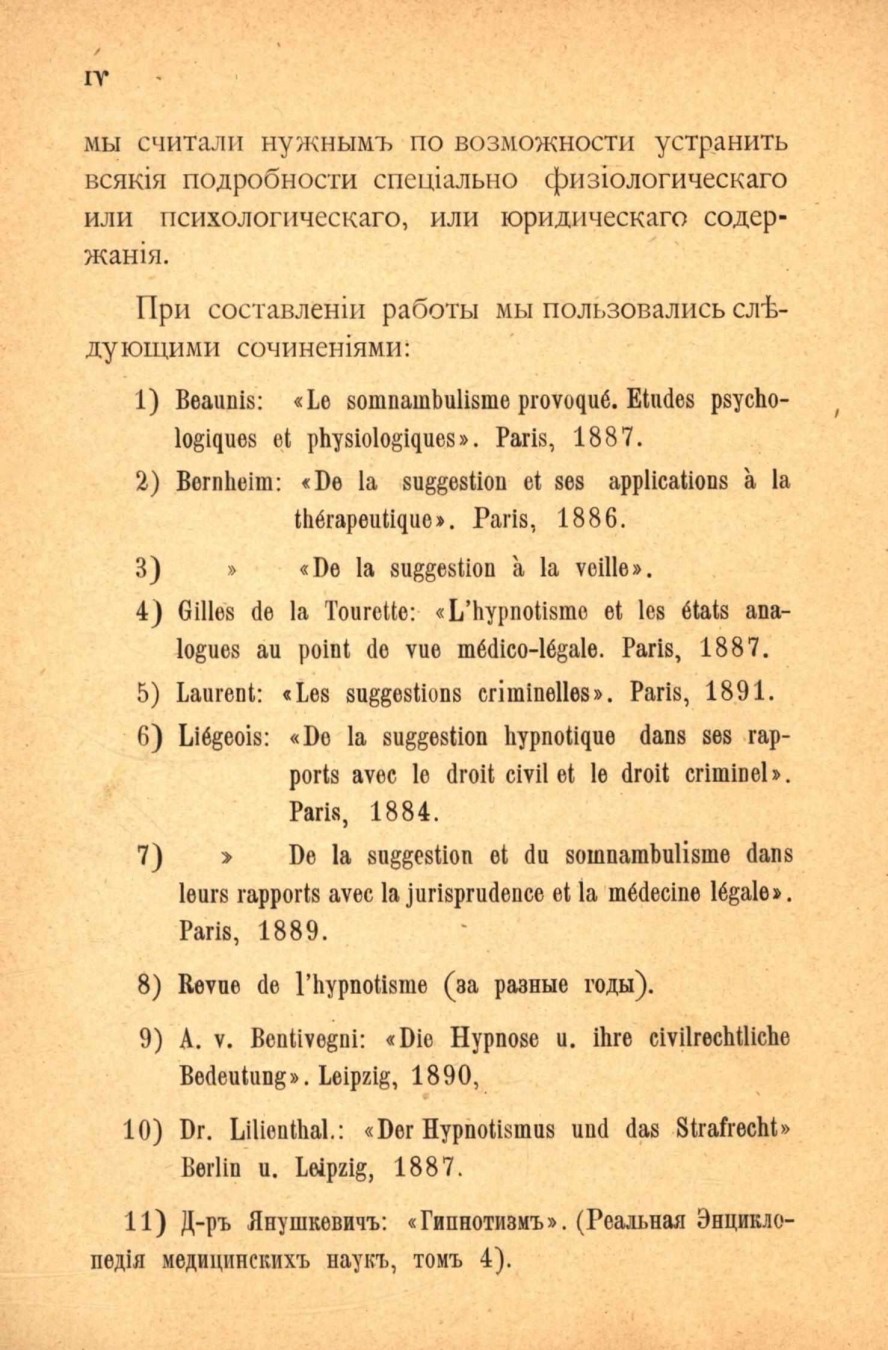 IV

мы считали нужнымъ по возможности устранить всякія подробности спеціально физіологическаго или психологическаго, или юридическаго содержанія.

При составленіи работы мы пользовались слѣдующими сочиненіями:

1) Beaunis: «Le somnambulisme provoqué. Etudes psychologiques et physiologiques». Paris, 1887.

2) Bernheim: «De la suggestion et ses applications à la thérapeutique». Paris, 1886.

3) » «De la suggestion à la veille».

4) Gilles de la Tourette: «L'hypnotisme et les états analogues au point de vue médico-légale. Paris, 1887.

5) Laurent: «Les suggestions criminelles». Paris, 1891.

6) Liégeois: «De la suggestion hypnotique dans ses rapports avec le droit civil et le droit criminel». Paris, 1884.

7) » De la suggestion et du somnambulisme dans leurs rapports avec la jurisprudence et la médecine légale». Paris, 1889.

8) Revue de l'hypnotisme (за разные годы).

9) A. v. Bentivegni: «Die Hypnose u. ihre civilrechtliche Bedeutung». Leipzig, 1890,

10) Dr. Lilienthal.: «Der Hypnotismus und das Strafrecht» Berlin u. Leipzig, 1887.

11) Д-ръ Янушкевичъ: «Гипнотизмъ». (Реальная Энциклопедія медицинскихъ наукъ, томъ 4).